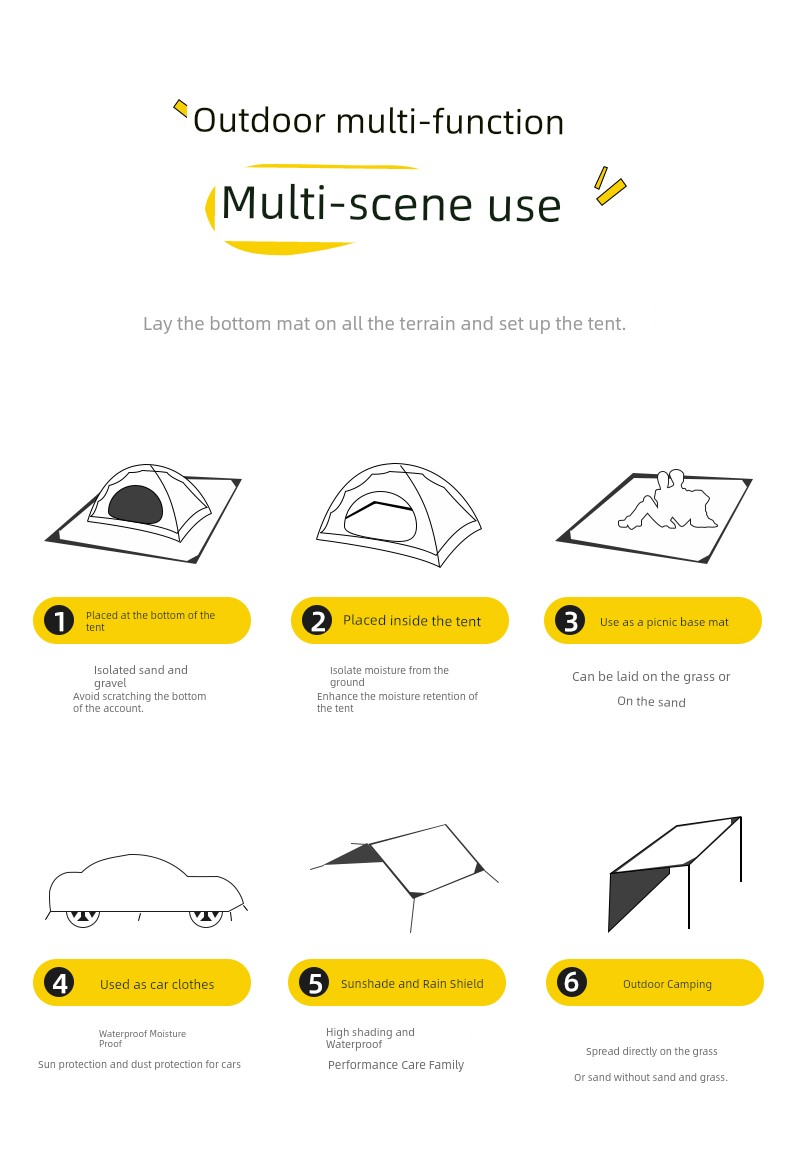 Outdoor multi-function

Multi-scene use

Lay the bottom mat on all the terrain and set up the tent.

1 Placed at the bottom of the tent

Isolated sand and gravel
Avoid scratching the bottom of the account.

2 Placed inside the tent

Isolate moisture from the ground
Enhance the moisture retention of the tent

3 Use as a picnic base mat

Can be laid on the grass or
On the sand

4 Used as car clothes

Waterproof Moisture Proof
Sun protection and dust protection for cars

5 Sunshade and Rain Shield

High shading and Waterproof
Performance Care Family

6 Outdoor Camping

Spread directly on the grass
Or sand without sand and grass.